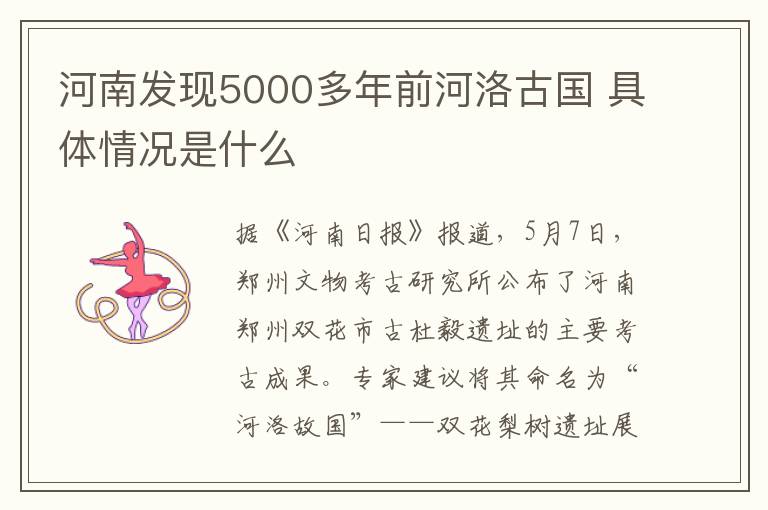 河南发现5000多年前河洛古国 具体情况是什么

据《河南日报》报道，5月7日，郑州文物考古研究所公布了河南郑州双花市古杜毅遗址的主要考古成果。专家建议将其命名为“河洛故国”——双花梨树遗址展